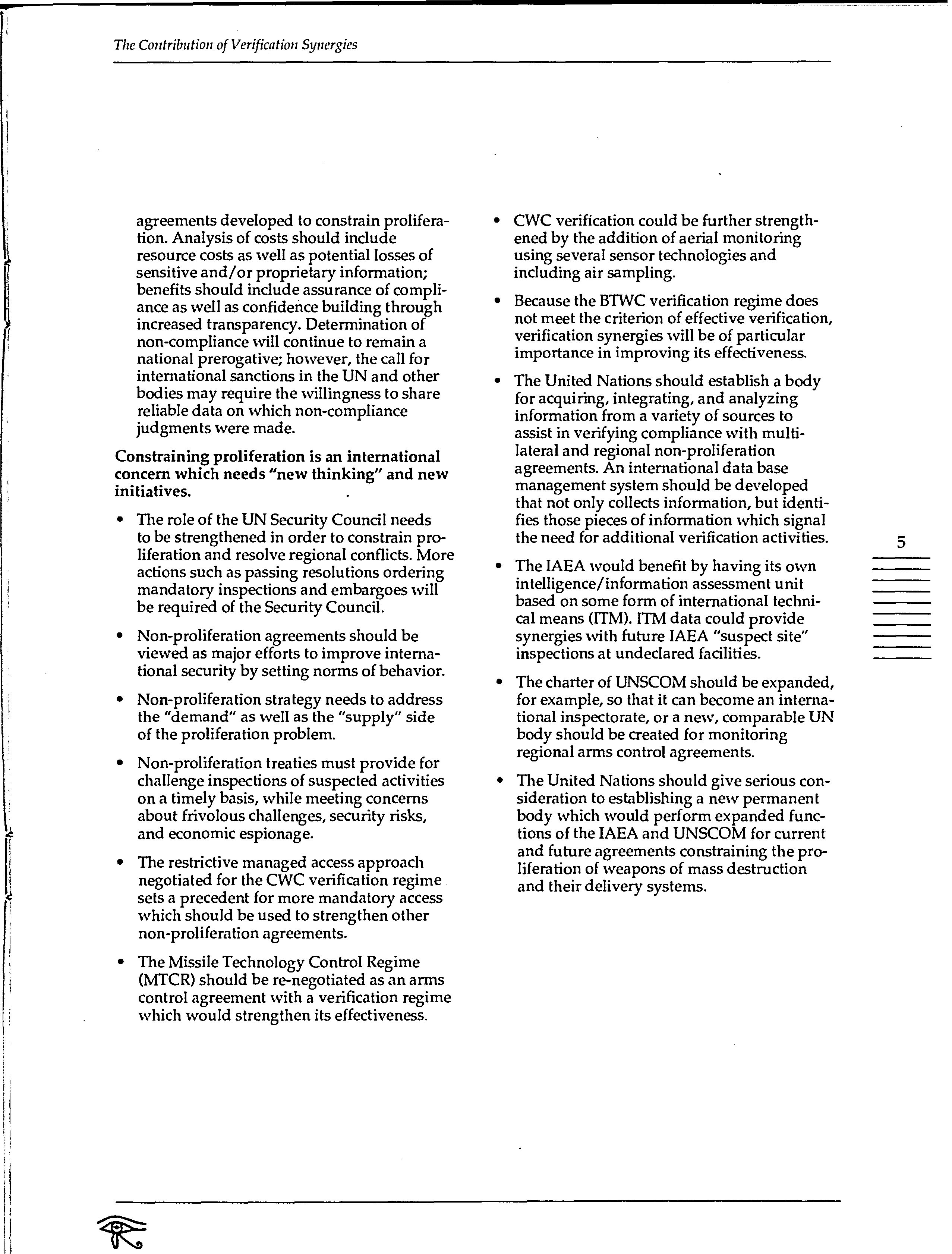 The Contribution of Verification Synergies

agreements developed to constrain proliferation. Analysis of costs should include resource costs as well as potential losses of sensitive and/or proprietary information; benefits should include assurance of compliance as well as confidence building through increased transparency. Determination of non-compliance will continue to remain a national prerogative; however, the call for international sanctions in the UN and other bodies may require the willingness to share reliable data on which non-compliance judgments were made.

Constraining proliferation is an international concern which needs "new thinking" and new initiatives.

• The role of the UN Security Council needs to be strengthened in order to constrain proliferation and resolve regional conflicts. More actions such as passing resolutions ordering mandatory inspections and embargoes will be required of the Security Council.

• Non-proliferation agreements should be viewed as major efforts to improve international security by setting norms of behavior.

• Non-proliferation strategy needs to address the "demand" as well as the "supply" side of the proliferation problem.

• Non-proliferation treaties must provide for challenge inspections of suspected activities on a timely basis, while meeting concerns about frivolous challenges, security risks, and economic espionage.

• The restrictive managed access approach negotiated for the CWC verification regime sets a precedent for more mandatory access which should be used to strengthen other non-proliferation agreements.

• The Missile Technology Control Regime (MTCR) should be re-negotiated as an arms control agreement with a verification regime which would strengthen its effectiveness.

• CWC verification could be further strengthened by the addition of aerial monitoring using several sensor technologies and including air sampling.

• Because the BTWC verification regime does not meet the criterion of effective verification, verification synergies will be of particular importance in improving its effectiveness.

• The United Nations should establish a body for acquiring, integrating, and analyzing information from a variety of sources to assist in verifying compliance with multilateral and regional non-proliferation agreements. An international data base management system should be developed that not only collects information, but identifies those pieces of information which signal the need for additional verification activities.

• The IAEA would benefit by having its own intelligence/information assessment unit based on some form of international technical means (ITM). ITM data could provide synergies with future IAEA "suspect site" inspections at undeclared facilities.

• The charter of UNSCOM should be expanded, for example, so that it can become an international inspectorate, or a new, comparable UN body should be created for monitoring regional arms control agreements.

• The United Nations should give serious consideration to establishing a new permanent body which would perform expanded functions of the IAEA and UNSCOM for current and future agreements constraining the proliferation of weapons of mass destruction and their delivery systems.

5